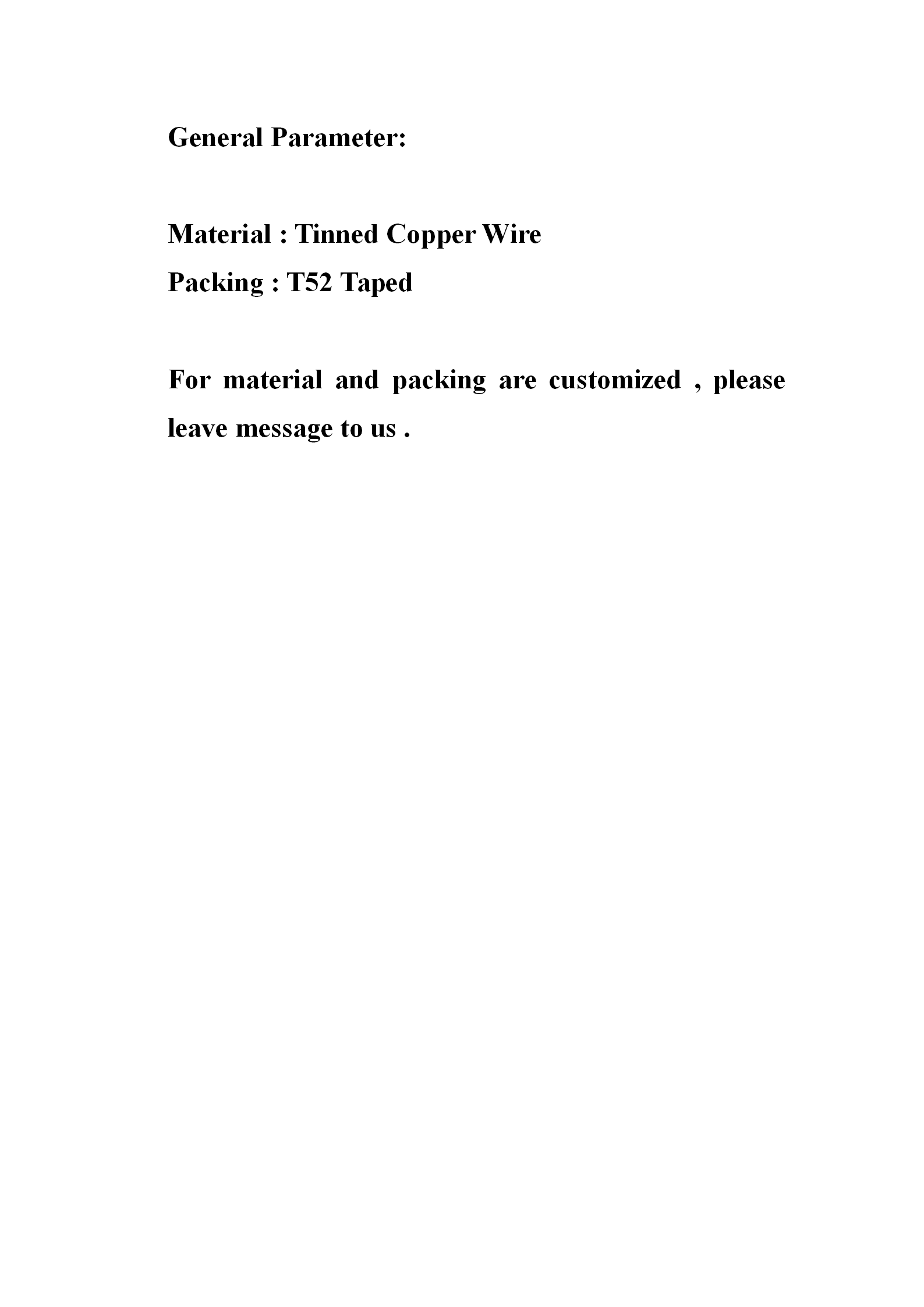 General Parameter:

Material : Tinned Copper Wire
Packing : T52 Taped

For material and packing are customized , please leave message to us .